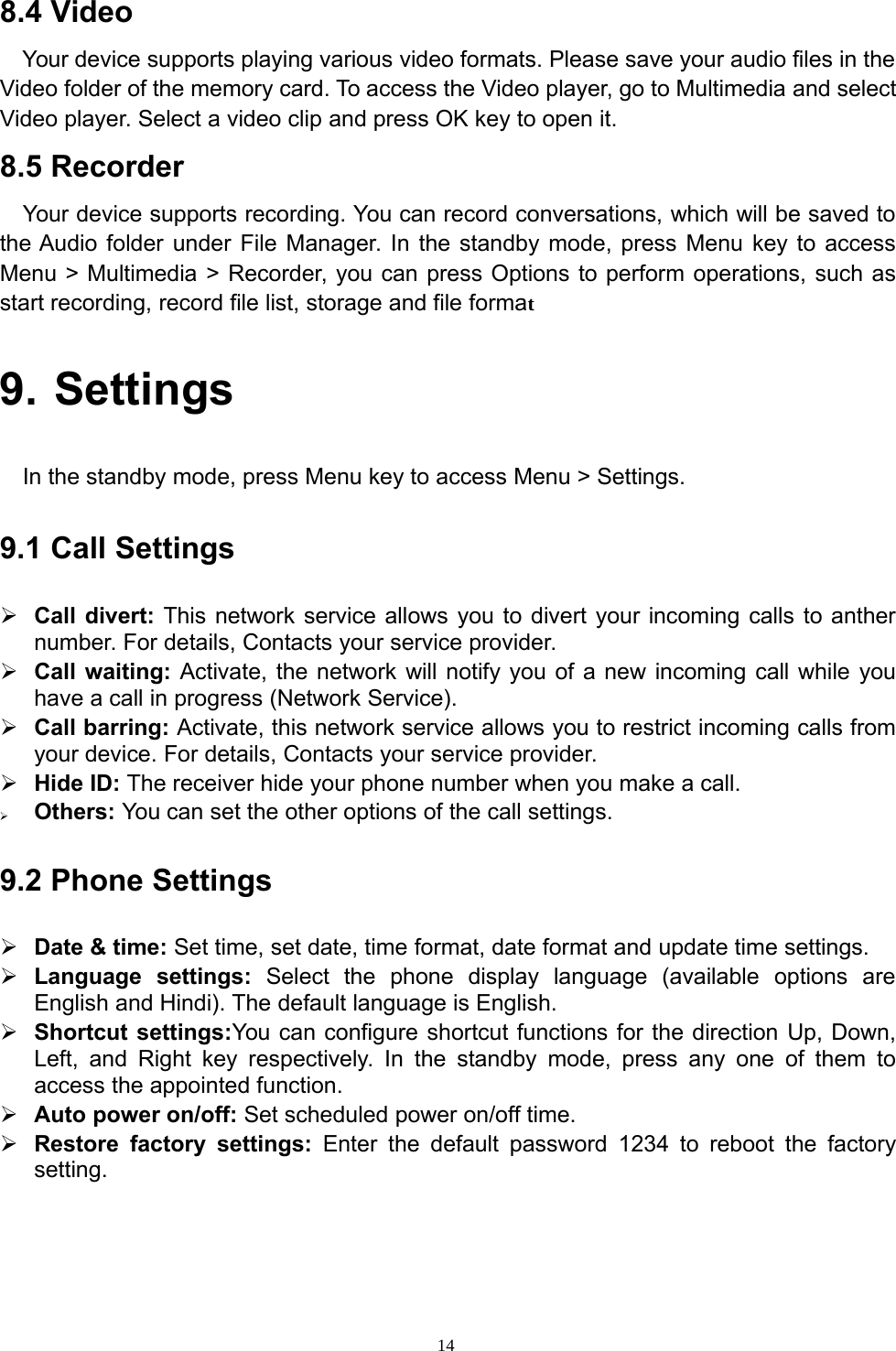 8.4 Video

Your device supports playing various video formats. Please save your audio files in the Video folder of the memory card. To access the Video player, go to Multimedia and select Video player. Select a video clip and press OK key to open it.

8.5 Recorder

Your device supports recording. You can record conversations, which will be saved to the Audio folder under File Manager. In the standby mode, press Menu key to access Menu > Multimedia > Recorder, you can press Options to perform operations, such as start recording, record file list, storage and file format

9. Settings

In the standby mode, press Menu key to access Menu > Settings.

9.1 Call Settings

➢ Call divert: This network service allows you to divert your incoming calls to anther number. For details, Contacts your service provider.
➢ Call waiting: Activate, the network will notify you of a new incoming call while you have a call in progress (Network Service).
➢ Call barring: Activate, this network service allows you to restrict incoming calls from your device. For details, Contacts your service provider.
➢ Hide ID: The receiver hide your phone number when you make a call.
➢ Others: You can set the other options of the call settings.

9.2 Phone Settings

➢ Date & time: Set time, set date, time format, date format and update time settings.
➢ Language settings: Select the phone display language (available options are English and Hindi). The default language is English.
➢ Shortcut settings:You can configure shortcut functions for the direction Up, Down, Left, and Right key respectively. In the standby mode, press any one of them to access the appointed function.
➢ Auto power on/off: Set scheduled power on/off time.
➢ Restore factory settings: Enter the default password 1234 to reboot the factory setting.

14